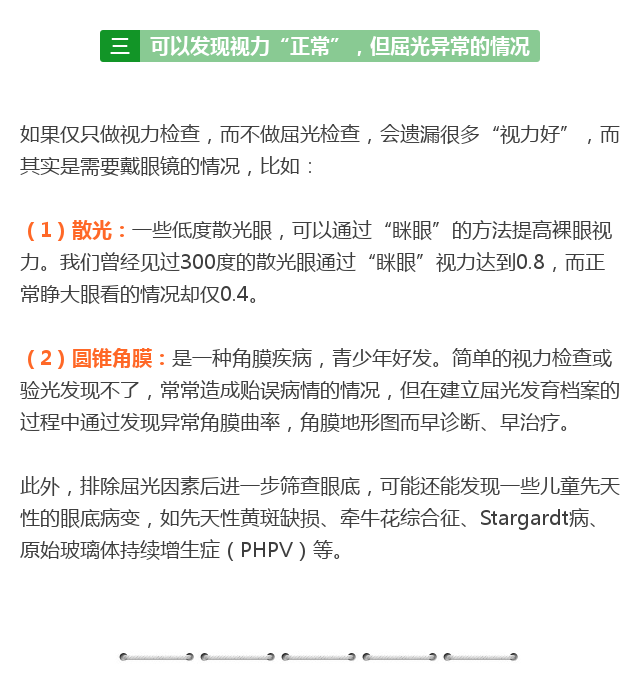 三 可以发现视力“正常”，但屈光异常的情况

如果仅只做视力检查，而不做屈光检查，会遗漏很多“视力好”，而其实是需要戴眼镜的情况，比如：

（1）散光：一些低度散光眼，可以通过“眯眼”的方法提高裸眼视力。我们曾经见过300度的散光眼通过“眯眼”视力达到0.8，而正常睁大眼看的情况却仅0.4。

（2）圆锥角膜：是一种角膜疾病，青少年好发。简单的视力检查或验光发现不了，常常造成贻误病情的情况，但在建立屈光发育档案的过程中通过发现异常角膜曲率，角膜地形图而早诊断、早治疗。

此外，排除屈光因素后进一步筛查眼底，可能还能发现一些儿童先天性的眼底病变，如先天性黄斑缺损、牵牛花综合征、Stargardt病、原始玻璃体持续增生症（PHPV）等。